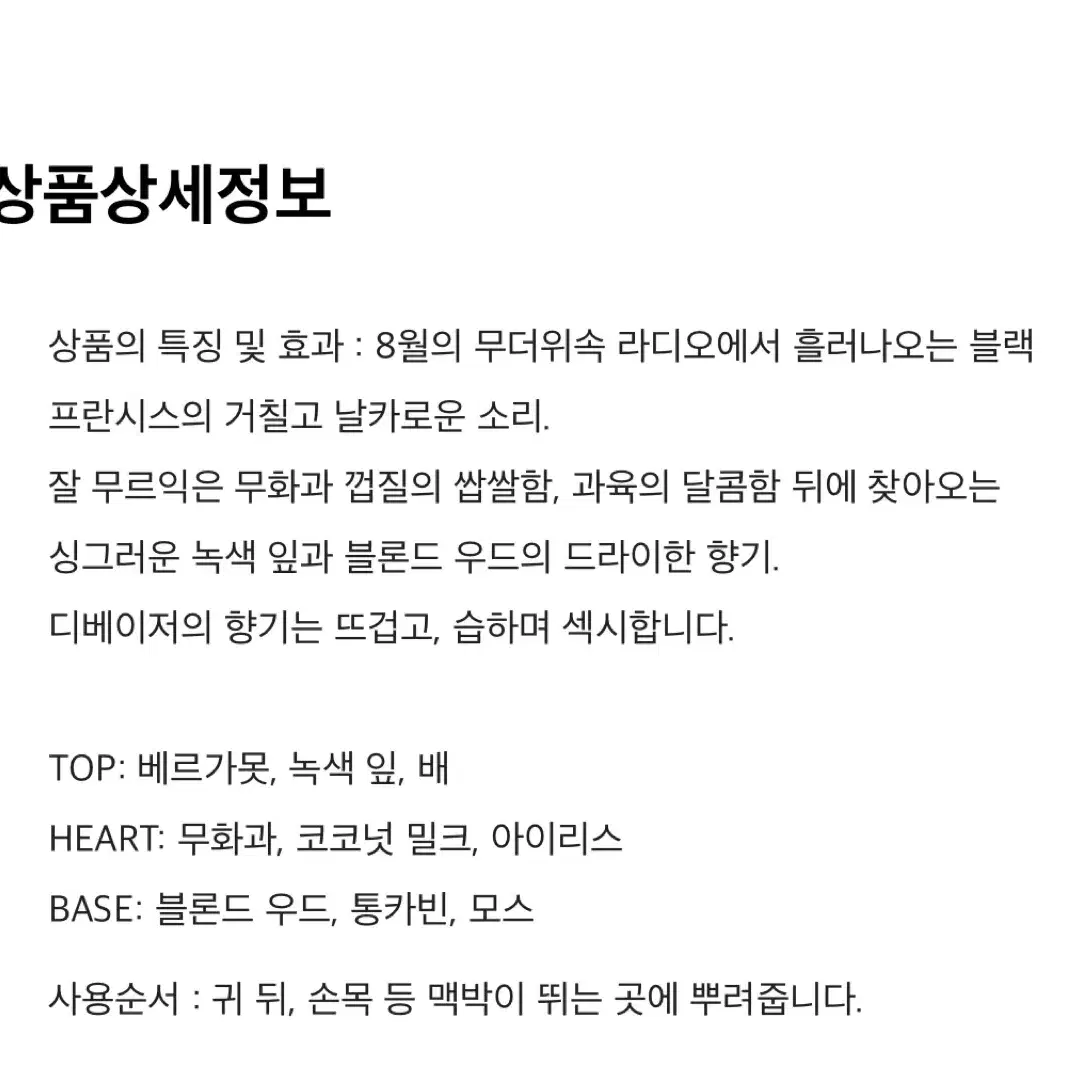 상품상세정보

상품의 특징 및 효과 : 8월의 무더위속 라디오에서 흘러나오는 블랙 프란시스의 거칠고 날카로운 소리.
잘 무르익은 무화과 껍질의 쌉쌀함, 과육의 달콤함 뒤에 찾아오는 싱그러운 녹색 잎과 블론드 우드의 드라이한 향기.
디베이저의 향기는 뜨겁고, 습하며 섹시합니다.

TOP: 베르가못, 녹색 잎, 배
HEART: 무화과, 코코넛 밀크, 아이리스
BASE: 블론드 우드, 통카빈, 모스

사용순서 : 귀 뒤, 손목 등 맥박이 뛰는 곳에 뿌려줍니다.